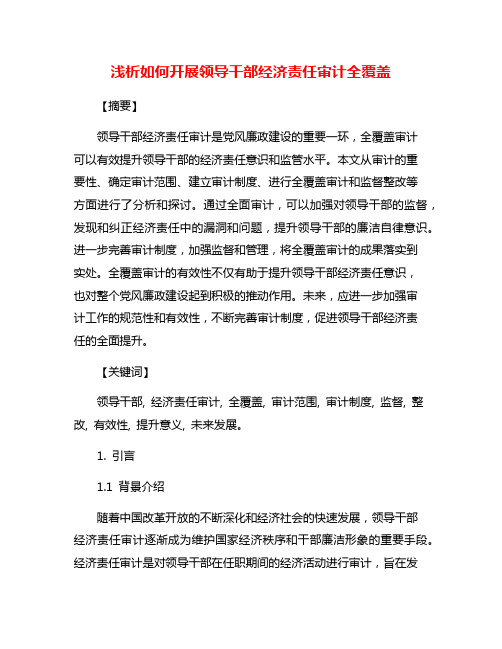 浅析如何开展领导干部经济责任审计全覆盖

【摘要】

领导干部经济责任审计是党风廉政建设的重要一环，全覆盖审计可以有效提升领导干部的经济责任意识和监管水平。本文从审计的重要性、确定审计范围、建立审计制度、进行全覆盖审计和监督整改等方面进行了分析和探讨。通过全面审计，可以加强对领导干部的监督，发现和纠正经济责任中的漏洞和问题，提升领导干部的廉洁自律意识。进一步完善审计制度，加强监督和管理，将全覆盖审计的成果落实到实处。全覆盖审计的有效性不仅有助于提升领导干部经济责任意识，也对整个党风廉政建设起到积极的推动作用。未来，应进一步加强审计工作的规范性和有效性，不断完善审计制度，促进领导干部经济责任的全面提升。

【关键词】

领导干部, 经济责任审计, 全覆盖, 审计范围, 审计制度, 监督, 整改, 有效性, 提升意义, 未来发展。

1. 引言

1.1 背景介绍

随着中国改革开放的不断深化和经济社会的快速发展，领导干部经济责任审计逐渐成为维护国家经济秩序和干部廉洁形象的重要手段。经济责任审计是对领导干部在任职期间的经济活动进行审计，旨在发